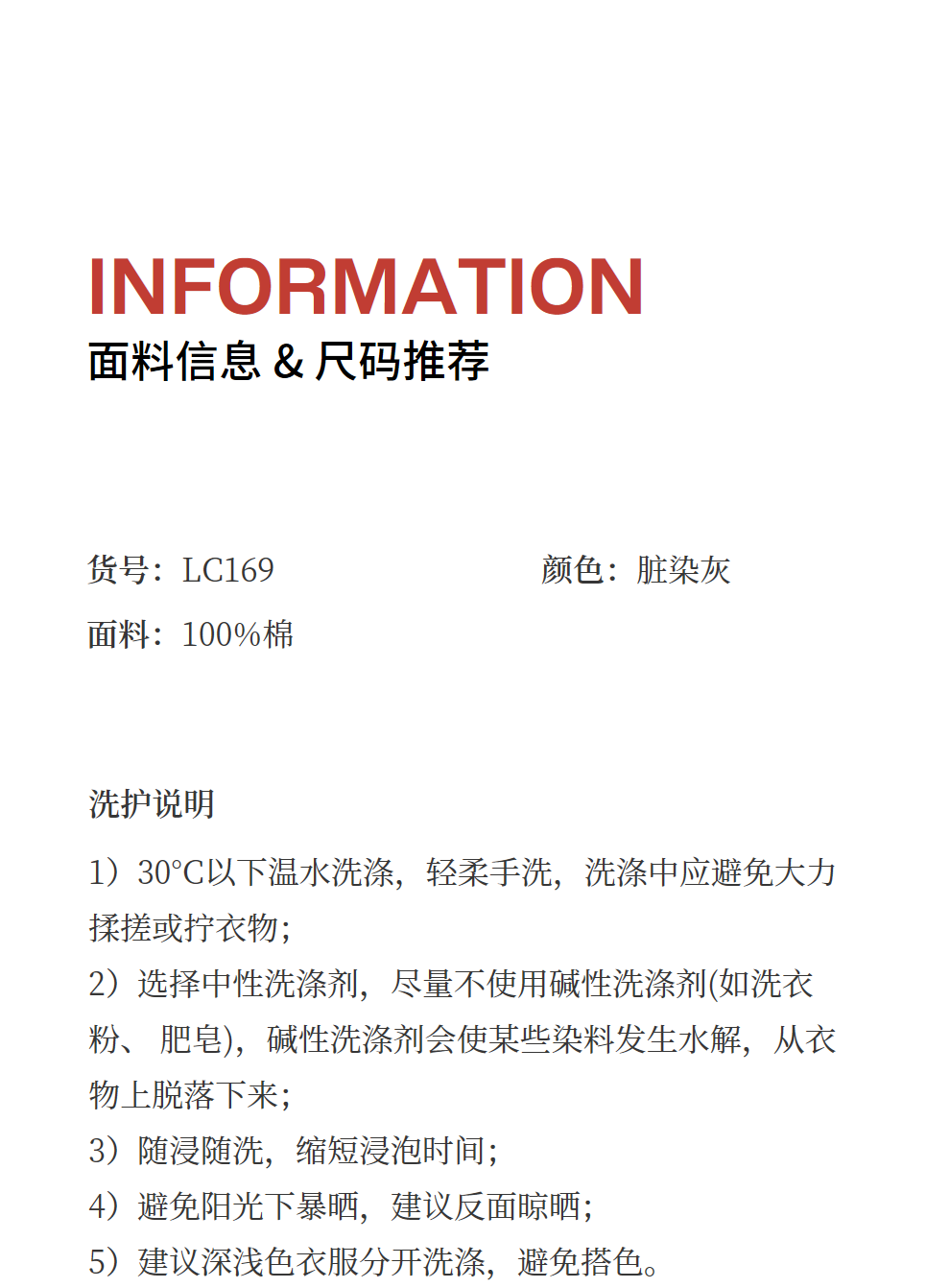 INFORMATION
面料信息 & 尺码推荐

货号：LC169 颜色：脏染灰

面料：100%棉

洗护说明

1）30°C以下温水洗涤，轻柔手洗，洗涤中应避免大力揉搓或拧衣物；

2）选择中性洗涤剂，尽量不使用碱性洗涤剂(如洗衣粉、肥皂)，碱性洗涤剂会使某些染料发生水解，从衣物上脱落下来；

3）随浸随洗，缩短浸泡时间；

4）避免阳光下暴晒，建议反面晾晒；

5）建议深浅色衣服分开洗涤，避免搭色。